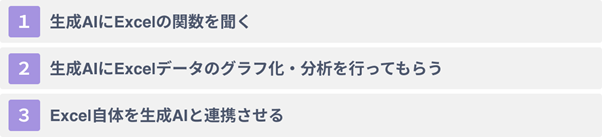 1 生成AIにExcelの関数を聞く

2 生成AIにExcelデータのグラフ化・分析を行ってもらう

3 Excel自体を生成AIと連携させる